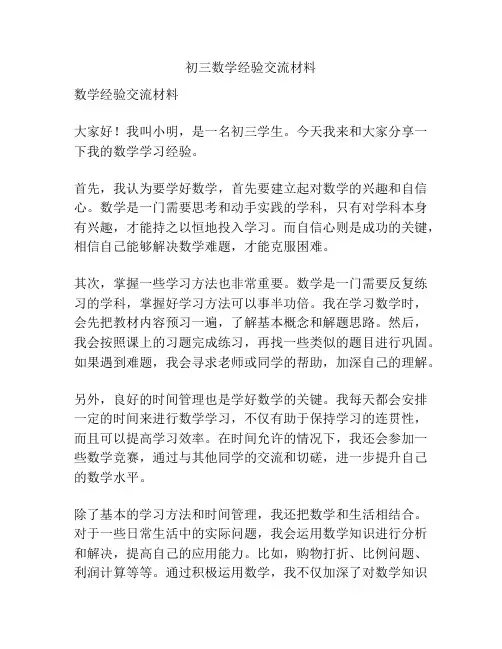 初三数学经验交流材料

数学经验交流材料

大家好！我叫小明，是一名初三学生。今天我来和大家分享一下我的数学学习经验。

首先，我认为要学好数学，首先要建立起对数学的兴趣和自信心。数学是一门需要思考和动手实践的学科，只有对学科本身有兴趣，才能持之以恒地投入学习。而自信心则是成功的关键，相信自己能够解决数学难题，才能克服困难。

其次，掌握一些学习方法也非常重要。数学是一门需要反复练习的学科，掌握好学习方法可以事半功倍。我在学习数学时，会先把教材内容预习一遍，了解基本概念和解题思路。然后，我会按照课上的习题完成练习，再找一些类似的题目进行巩固。如果遇到难题，我会寻求老师或同学的帮助，加深自己的理解。

另外，良好的时间管理也是学好数学的关键。我每天都会安排一定的时间来进行数学学习，不仅有助于保持学习的连贯性，而且可以提高学习效率。在时间允许的情况下，我还会参加一些数学竞赛，通过与其他同学的交流和切磋，进一步提升自己的数学水平。

除了基本的学习方法和时间管理，我还把数学和生活相结合。对于一些日常生活中的实际问题，我会运用数学知识进行分析和解决，提高自己的应用能力。比如，购物打折、比例问题、利润计算等等。通过积极运用数学，我不仅加深了对数学知识